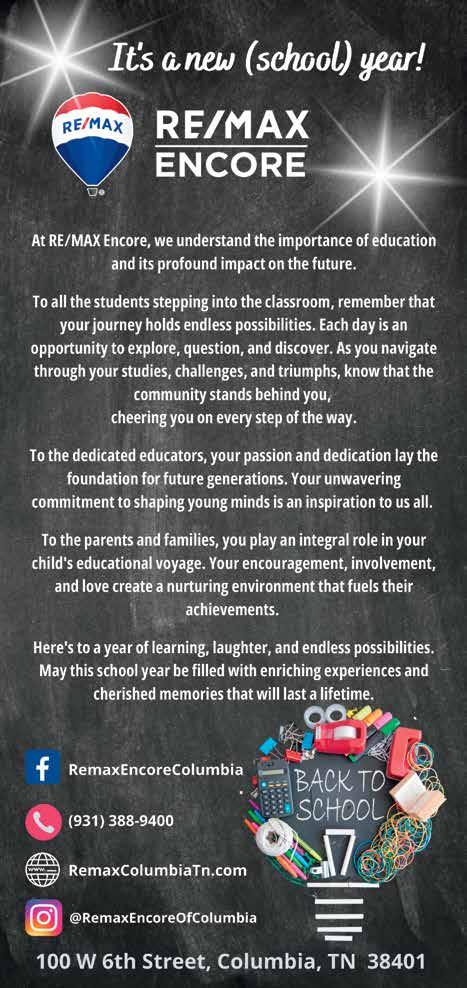 It's a new (school) year!

RE/MAX

RE/MAX ENCORE

At RE/MAX Encore, we understand the importance of education and its profound impact on the future.

To all the students stepping into the classroom, remember that your journey holds endless possibilities. Each day is an opportunity to explore, question, and discover. As you navigate through your studies, challenges, and triumphs, know that the community stands behind you, cheering you on every step of the way.

To the dedicated educators, your passion and dedication lay the foundation for future generations. Your unwavering commitment to shaping young minds is an inspiration to us all.

To the parents and families, you play an integral role in your child's educational voyage. Your encouragement, involvement, and love create a nurturing environment that fuels their achievements.

Here's to a year of learning, laughter, and endless possibilities. May this school year be filled with enriching experiences and cherished memories that will last a lifetime.

RemaxEncoreColumbia

(931) 388-9400

RemaxColumbiaTn.com

@RemaxEncoreOfColumbia

BACK TO SCHOOL

100 W 6th Street, Columbia, TN 38401